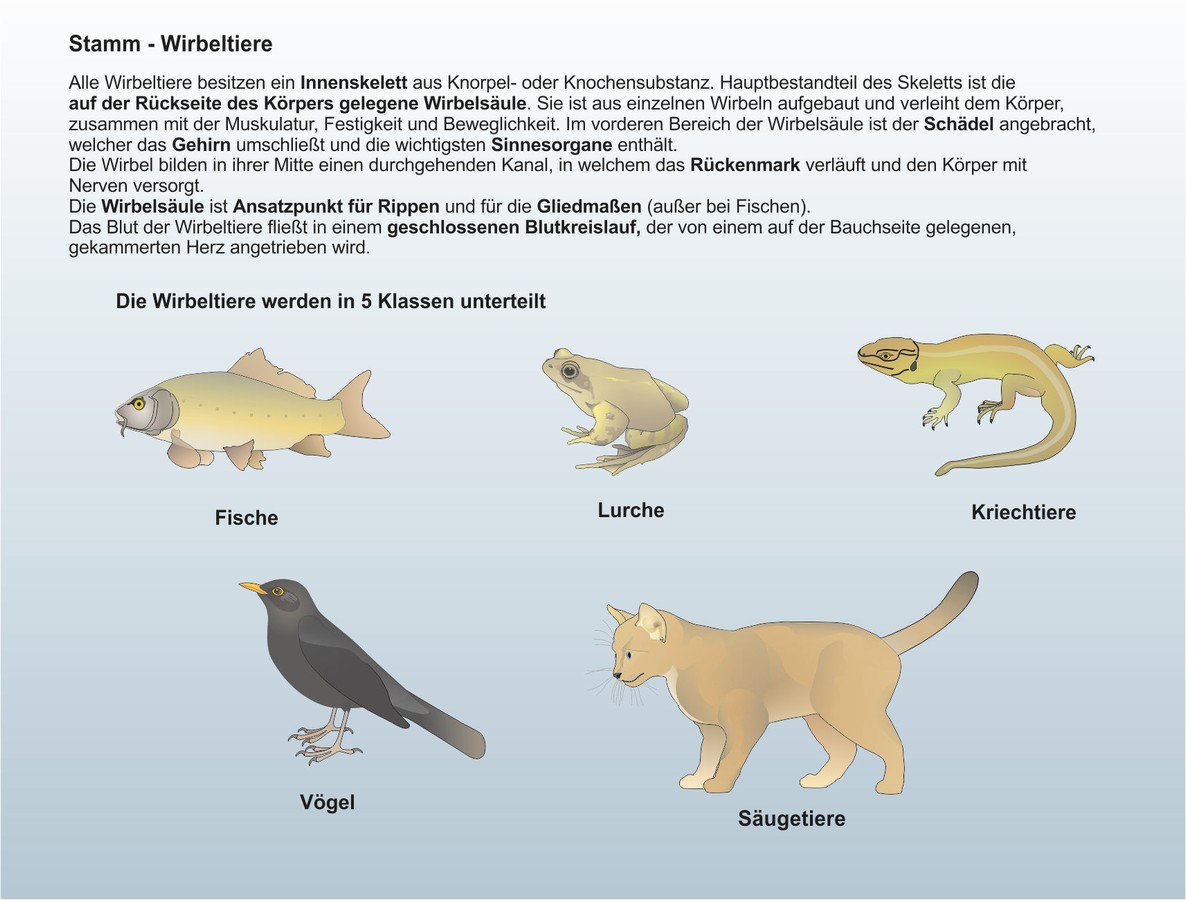 Stamm - Wirbeltiere

Alle Wirbeltiere besitzen ein Innenskelett aus Knorpel- oder Knochensubstanz. Hauptbestandteil des Skeletts ist die auf der Rückseite des Körpers gelegene Wirbelsäule. Sie ist aus einzelnen Wirbeln aufgebaut und verleiht dem Körper, zusammen mit der Muskulatur, Festigkeit und Beweglichkeit. Im vorderen Bereich der Wirbelsäule ist der Schädel angebracht, welcher das Gehirn umschließt und die wichtigsten Sinnesorgane enthält.
Die Wirbel bilden in ihrer Mitte einen durchgehenden Kanal, in welchem das Rückenmark verläuft und den Körper mit Nerven versorgt.
Die Wirbelsäule ist Ansatzpunkt für Rippen und für die Gliedmaßen (außer bei Fischen).
Das Blut der Wirbeltiere fließt in einem geschlossenen Blutkreislauf, der von einem auf der Bauchseite gelegenen, gekammerten Herz angetrieben wird.

Die Wirbeltiere werden in 5 Klassen unterteilt

Fische

Lurche

Kriechtiere

Vögel

Säugetiere